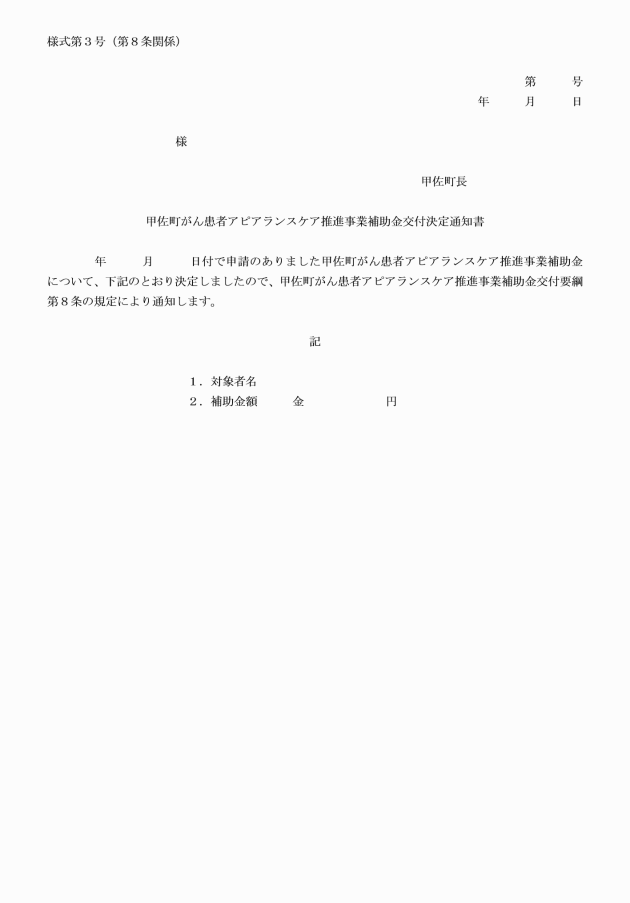 様式第３号（第８条関係）

第　　号
年　　月　　日

様

甲佐町長

甲佐町がん患者アピアランスケア推進事業補助金交付決定通知書

年　　月　　日付で申請のありました甲佐町がん患者アピアランスケア推進事業補助金について、下記のとおり決定しましたので、甲佐町がん患者アピアランスケア推進事業補助金交付要綱第８条の規定により通知します。

記

１．対象者名
２．補助金額　　金　　　　円